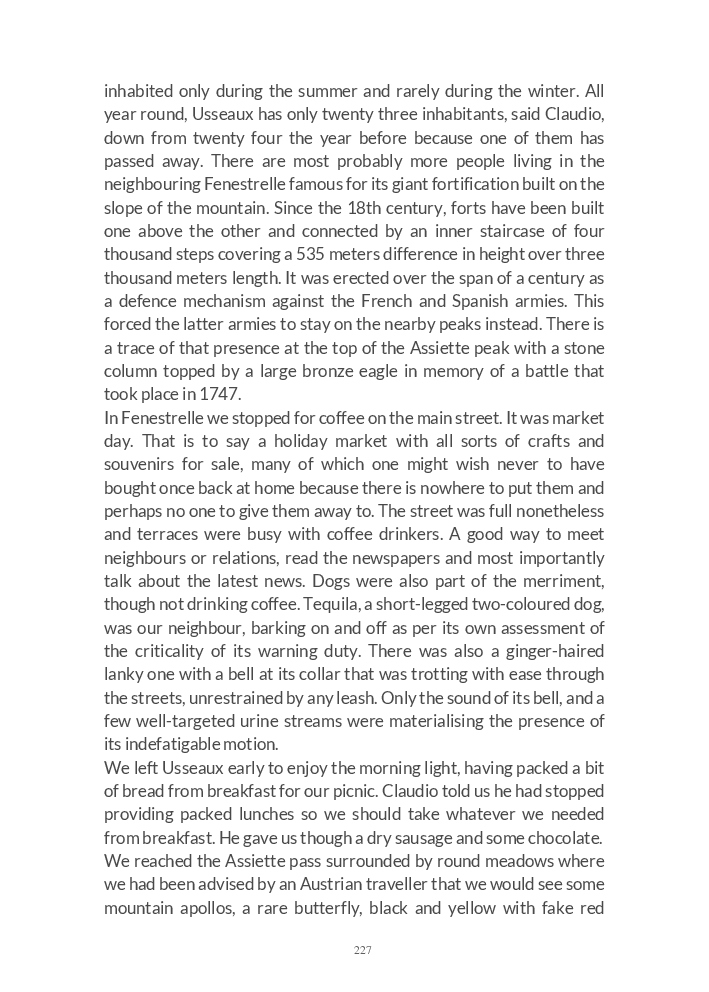 inhabited only during the summer and rarely during the winter. All year round, Usseaux has only twenty three inhabitants, said Claudio, down from twenty four the year before because one of them has passed away. There are most probably more people living in the neighbouring Fenestrelle famous for its giant fortification built on the slope of the mountain. Since the 18th century, forts have been built one above the other and connected by an inner staircase of four thousand steps covering a 535 meters difference in height over three thousand meters length. It was erected over the span of a century as a defence mechanism against the French and Spanish armies. This forced the latter armies to stay on the nearby peaks instead. There is a trace of that presence at the top of the Assiette peak with a stone column topped by a large bronze eagle in memory of a battle that took place in 1747.
In Fenestrelle we stopped for coffee on the main street. It was market day. That is to say a holiday market with all sorts of crafts and souvenirs for sale, many of which one might wish never to have bought once back at home because there is nowhere to put them and perhaps no one to give them away to. The street was full nonetheless and terraces were busy with coffee drinkers. A good way to meet neighbours or relations, read the newspapers and most importantly talk about the latest news. Dogs were also part of the merriment, though not drinking coffee. Tequila, a short-legged two-coloured dog, was our neighbour, barking on and off as per its own assessment of the criticality of its warning duty. There was also a ginger-haired lanky one with a bell at its collar that was trotting with ease through the streets, unrestrained by any leash. Only the sound of its bell, and a few well-targeted urine streams were materialising the presence of its indefatigable motion.
We left Usseaux early to enjoy the morning light, having packed a bit of bread from breakfast for our picnic. Claudio told us he had stopped providing packed lunches so we should take whatever we needed from breakfast. He gave us though a dry sausage and some chocolate. We reached the Assiette pass surrounded by round meadows where we had been advised by an Austrian traveller that we would see some mountain apollos, a rare butterfly, black and yellow with fake red

227